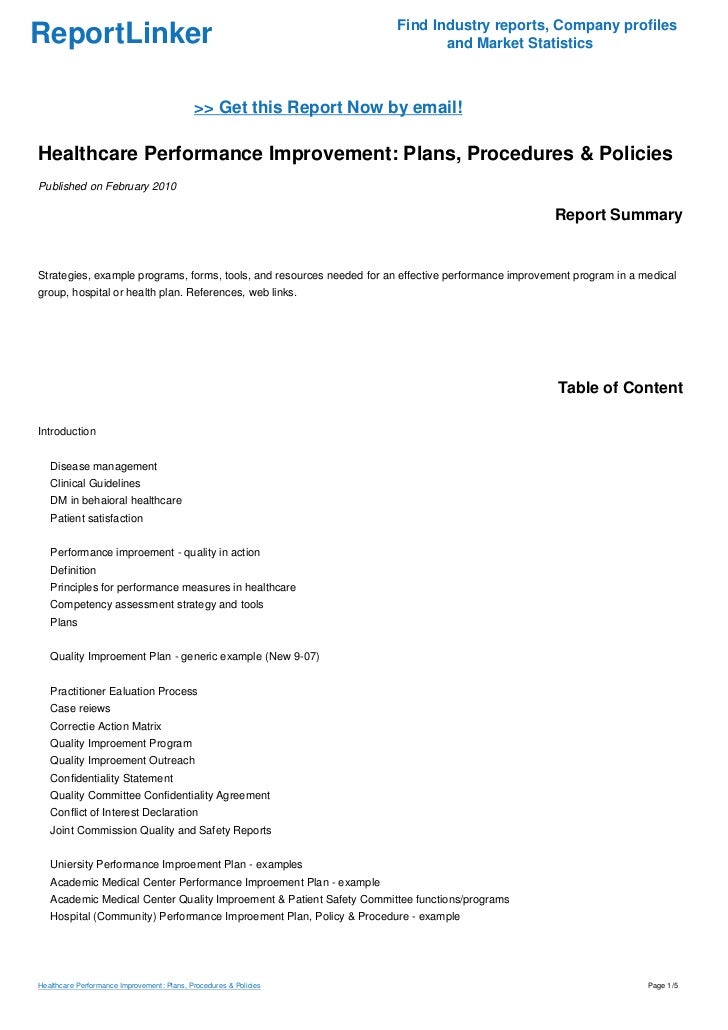 ReportLinker

Find Industry reports, Company profiles and Market Statistics

>> Get this Report Now by email!

Healthcare Performance Improvement: Plans, Procedures & Policies

Published on February 2010

Report Summary

Strategies, example programs, forms, tools, and resources needed for an effective performance improvement program in a medical group, hospital or health plan. References, web links.

Table of Content

Introduction

Disease management
Clinical Guidelines
DM in behaioral healthcare
Patient satisfaction

Performance improement - quality in action
Definition
Principles for performance measures in healthcare
Competency assessment strategy and tools
Plans

Quality Improement Plan - generic example (New 9-07)

Practitioner Ealuation Process
Case reiews
Correctie Action Matrix
Quality Improement Program
Quality Improement Outreach
Confidentiality Statement
Quality Committee Confidentiality Agreement
Conflict of Interest Declaration
Joint Commission Quality and Safety Reports

Uniersity Performance Improement Plan - examples
Academic Medical Center Performance Improement Plan - example
Academic Medical Center Quality Improement & Patient Safety Committee functions/programs
Hospital (Community) Performance Improement Plan, Policy & Procedure - example

Healthcare Performance Improvement: Plans, Procedures & Policies

Page 1/5